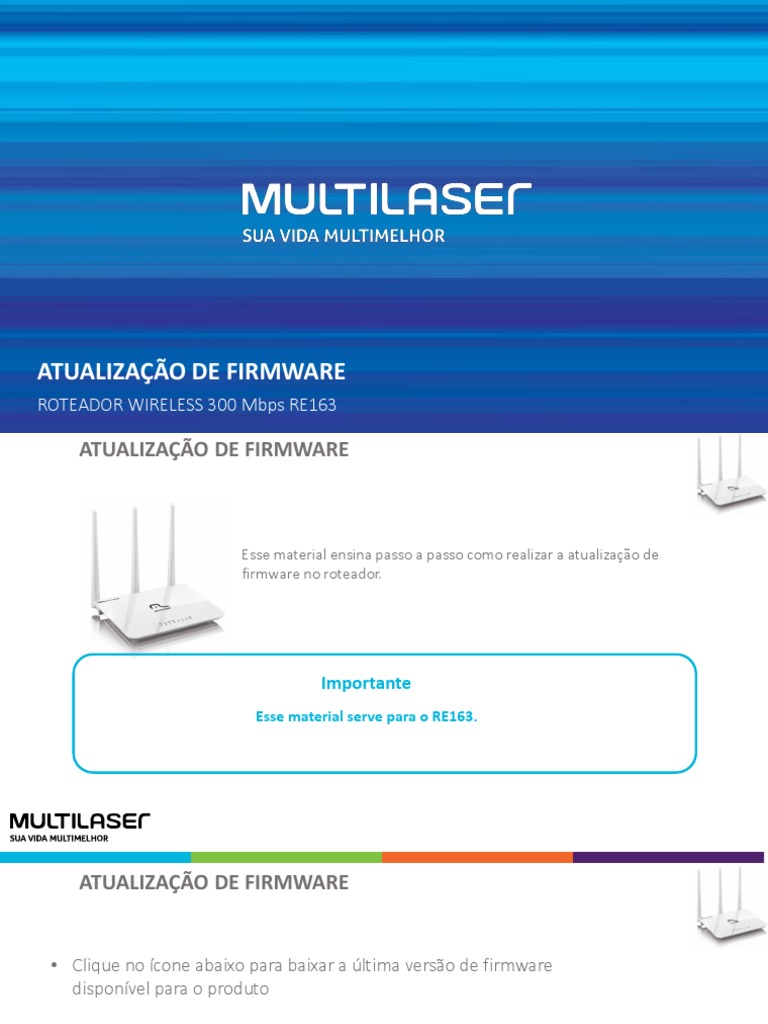 MULTILASER
SUA VIDA MULTIMELHOR

ATUALIZAÇÃO DE FIRMWARE
ROTEADOR WIRELESS 300 Mbps RE163

ATUALIZAÇÃO DE FIRMWARE

Esse material ensina passo a passo como realizar a atualização de firmware no roteador.

Importante
Esse material serve para o RE163.

MULTILASER
SUA VIDA MULTIMELHOR

ATUALIZAÇÃO DE FIRMWARE

• Clique no ícone abaixo para baixar a última versão de firmware disponível para o produto